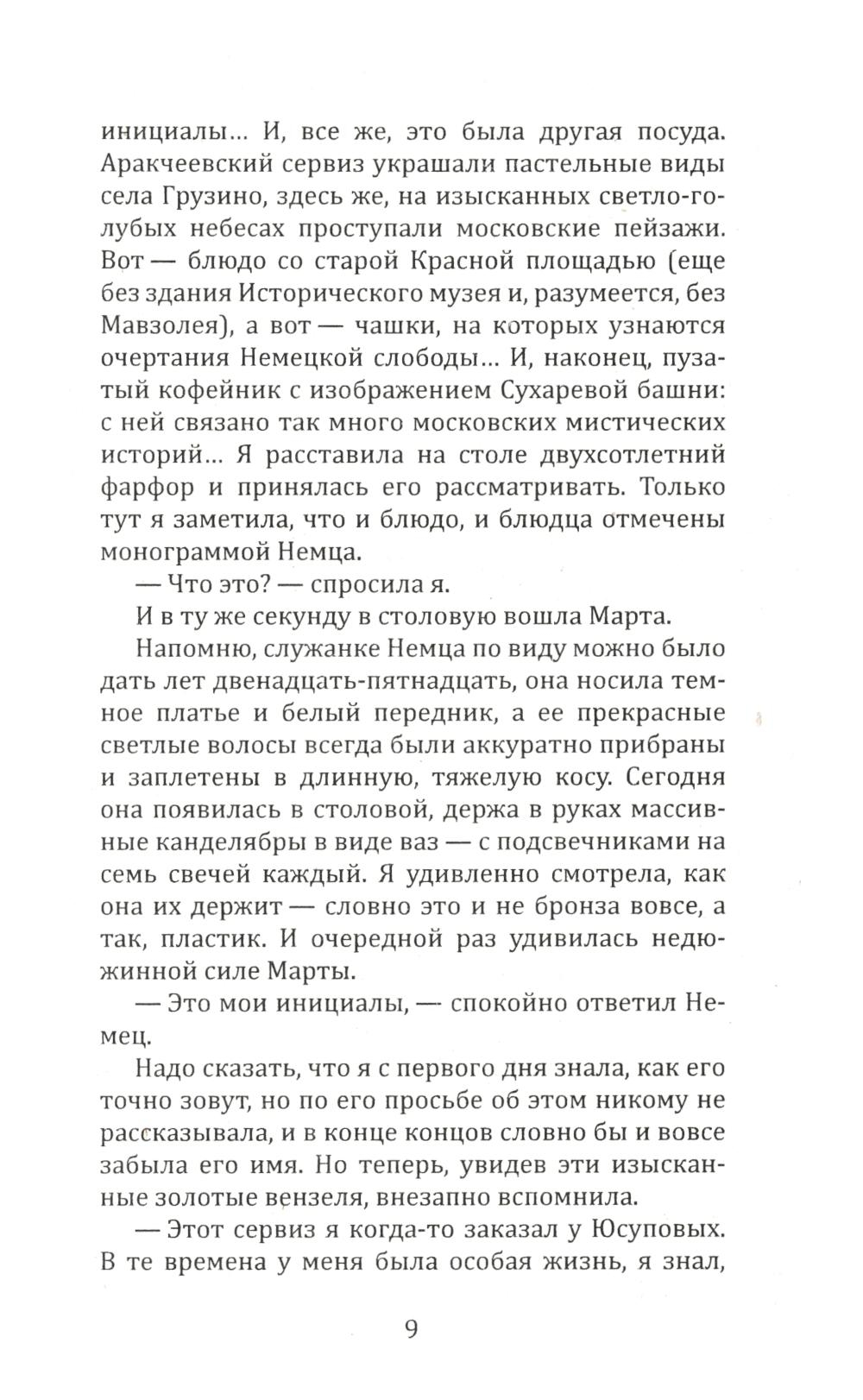 инициалы... И, все же, это была другая посуда. Аракчеевский сервиз украшали пастельные виды села Грузино, здесь же, на изысканных светло-голубых небесах проступали московские пейзажи. Вот — блюдо со старой Красной площадью (еще без здания Исторического музея и, разумеется, без Мавзолея), а вот — чашки, на которых узнаются очертания Немецкой слободы... И, наконец, пузатый кофейник с изображением Сухаревой башни: с ней связано так много московских мистических историй... Я расставила на столе двухсотлетний фарфор и принялась его рассматривать. Только тут я заметила, что и блюдо, и блюдца отмечены монограммой Немца.

— Что это? — спросила я.

И в ту же секунду в столовую вошла Марта.

Напомню, служанке Немца по виду можно было дать лет двенадцать-пятнадцать, она носила темное платье и белый передник, а ее прекрасные светлые волосы всегда были аккуратно прибраны и заплетены в длинную, тяжелую косу. Сегодня она появилась в столовой, держа в руках массивные канделябры в виде ваз — с подсвечниками на семь свечей каждый. Я удивленно смотрела, как она их держит — словно это и не бронза вовсе, а так, пластик. И очередной раз удивилась недюжинной силе Марты.

— Это мои инициалы, — спокойно ответил Немец.

Надо сказать, что я с первого дня знала, как его точно зовут, но по его просьбе об этом никому не рассказывала, и в конце концов словно бы и вовсе забыла его имя. Но теперь, увидев эти изысканные золотые вензеля, внезапно вспомнила.

— Этот сервиз я когда-то заказал у Юсуповых. В те времена у меня была особая жизнь, я знал,

9